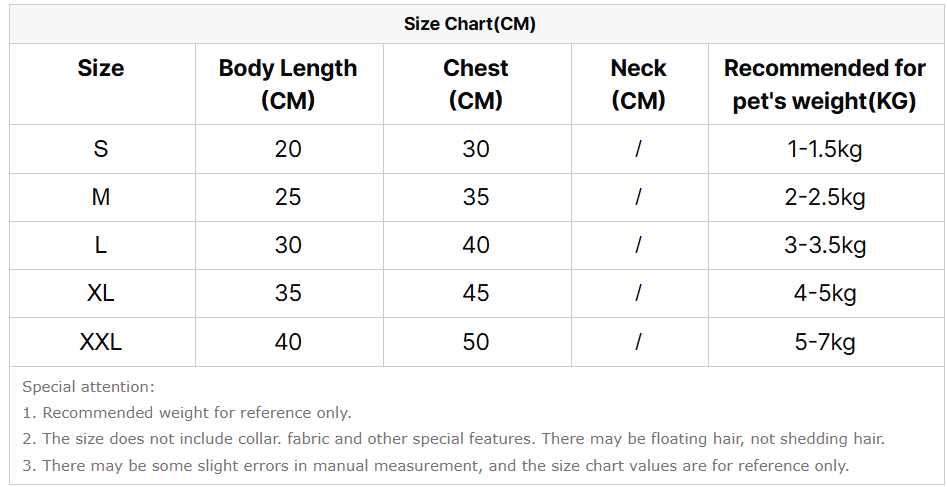 Size Chart(CM)

| Size | Body Length (CM) | Chest (CM) | Neck (CM) | Recommended for pet's weight(KG) |
|---|---|---|---|---|
| S | 20 | 30 | / | 1-1.5kg |
| M | 25 | 35 | / | 2-2.5kg |
| L | 30 | 40 | / | 3-3.5kg |
| XL | 35 | 45 | / | 4-5kg |
| XXL | 40 | 50 | / | 5-7kg |

Special attention:
1. Recommended weight for reference only.
2. The size does not include collar. fabric and other special features. There may be floating hair, not shedding hair.
3. There may be some slight errors in manual measurement, and the size chart values are for reference only.